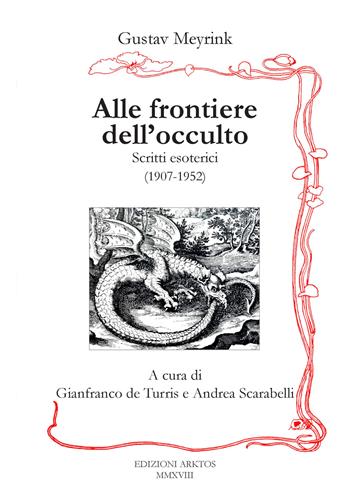 Gustav Meyrink

Alle frontiere dell'occulto

Scritti esoterici

(1907-1952)

A cura di

Gianfranco de Turris e Andrea Scarabelli

EDIZIONI ARKTOS

MMXVIII